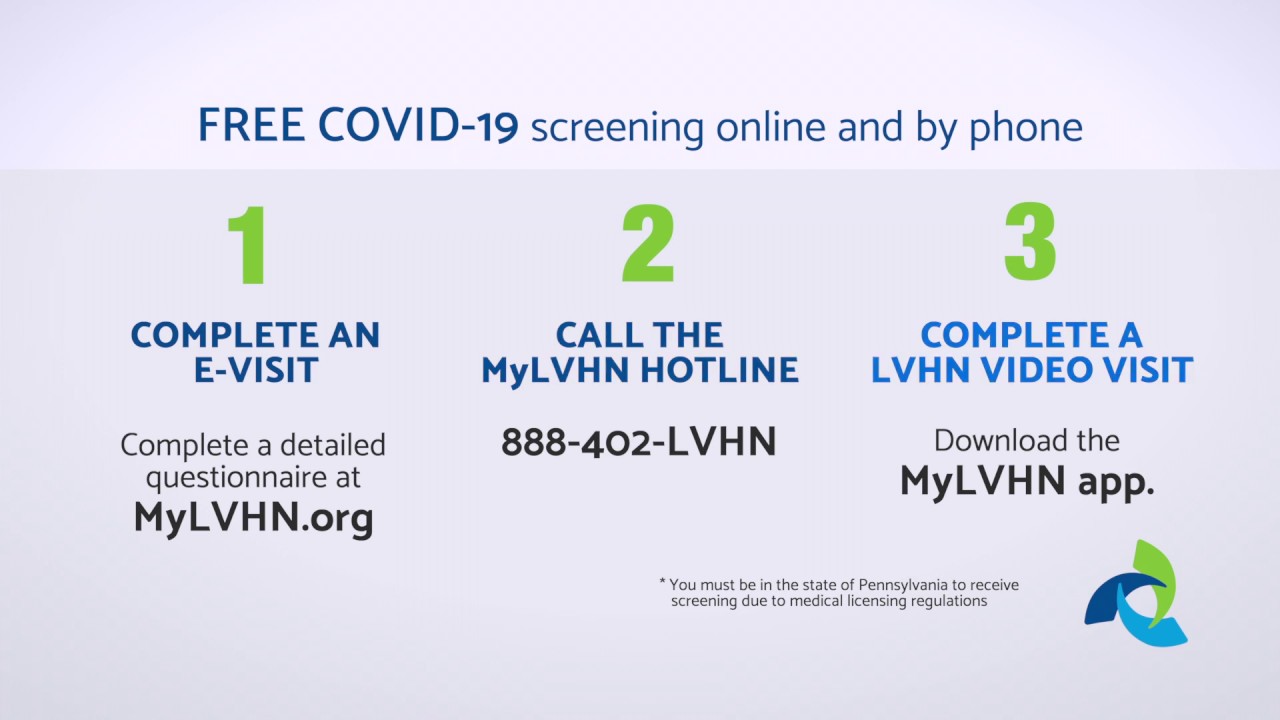 FREE COVID-19 screening online and by phone

1

COMPLETE AN E-VISIT

Complete a detailed questionnaire at MyLVHN.org

2

CALL THE MyLVHN HOTLINE

888-402-LVHN

3

COMPLETE A LVHN VIDEO VISIT

Download the MyLVHN app.

* You must be in the state of Pennsylvania to receive screening due to medical licensing regulations